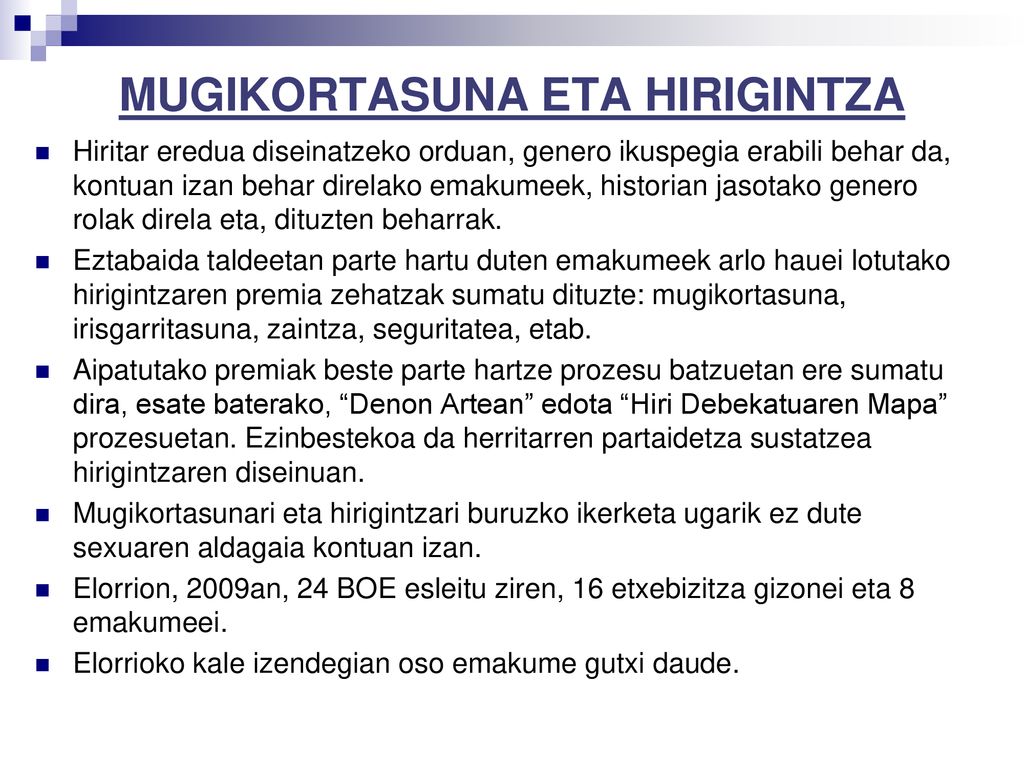 MUGIKORTASUNA ETA HIRIGINTZA

Hiritar eredua diseinatzeko orduan, genero ikuspegia erabili behar da, kontuan izan behar direlako emakumeek, historian jasotako genero rolak direla eta, dituzten beharrak.

Eztabaida taldeetan parte hartu duten emakumeek arlo hauei lotutako hirigintzaren premia zehatzak sumatu dituzte: mugikortasuna, irisgarritasuna, zaintza, seguritatea, etab.

Aipatutako premiak beste parte hartze prozesu batzuetan ere sumatu dira, esate baterako, “Denon Artean” edota “Hiri Debekatuaren Mapa” prozesuetan. Ezinbestekoa da herritarren partaidetza sustatzea hirigintzaren diseinuan.

Mugikortasunari eta hirigintzari buruzko ikerketa ugarik ez dute sexuaren aldagaia kontuan izan.

Elorrion, 2009an, 24 BOE esleitu ziren, 16 etxebizitza gizonei eta 8 emakumeei.

Elorrioko kale izendegian oso emakume gutxi daude.